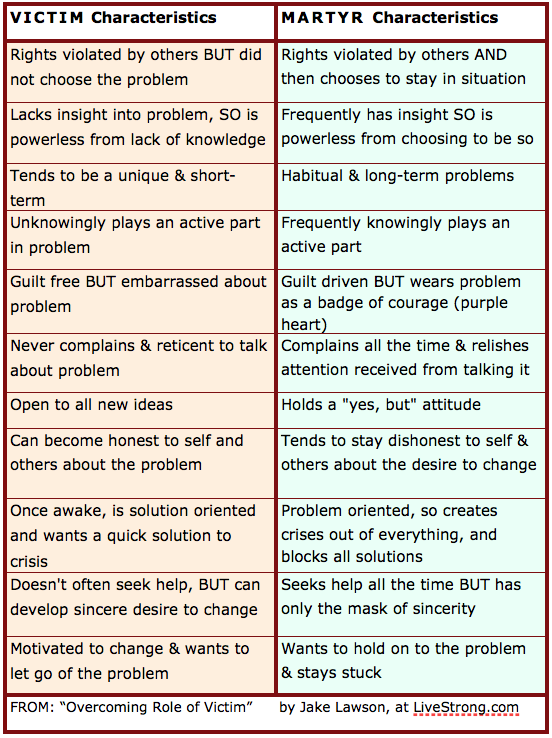 | VICTIM Characteristics | MARTYR Characteristics |
|---|---|
| Rights violated by others BUT did not choose the problem | Rights violated by others AND then chooses to stay in situation |
| Lacks insight into problem, SO is powerless from lack of knowledge | Frequently has insight SO is powerless from choosing to be so |
| Tends to be a unique & short-term | Habitual & long-term problems |
| Unknowingly plays an active part in problem | Frequently knowingly plays an active part |
| Guilt free BUT embarrassed about problem | Guilt driven BUT wears problem as a badge of courage (purple heart) |
| Never complains & reticent to talk about problem | Complains all the time & relishes attention received from talking it |
| Open to all new ideas | Holds a "yes, but" attitude |
| Can become honest to self and others about the problem | Tends to stay dishonest to self & others about the desire to change |
| Once awake, is solution oriented and wants a quick solution to crisis | Problem oriented, so creates crises out of everything, and blocks all solutions |
| Doesn't often seek help, BUT can develop sincere desire to change | Seeks help all the time BUT has only the mask of sincerity |
| Motivated to change & wants to let go of the problem | Wants to hold on to the problem & stays stuck |

FROM: “Overcoming Role of Victim” by Jake Lawson, at LiveStrong.com